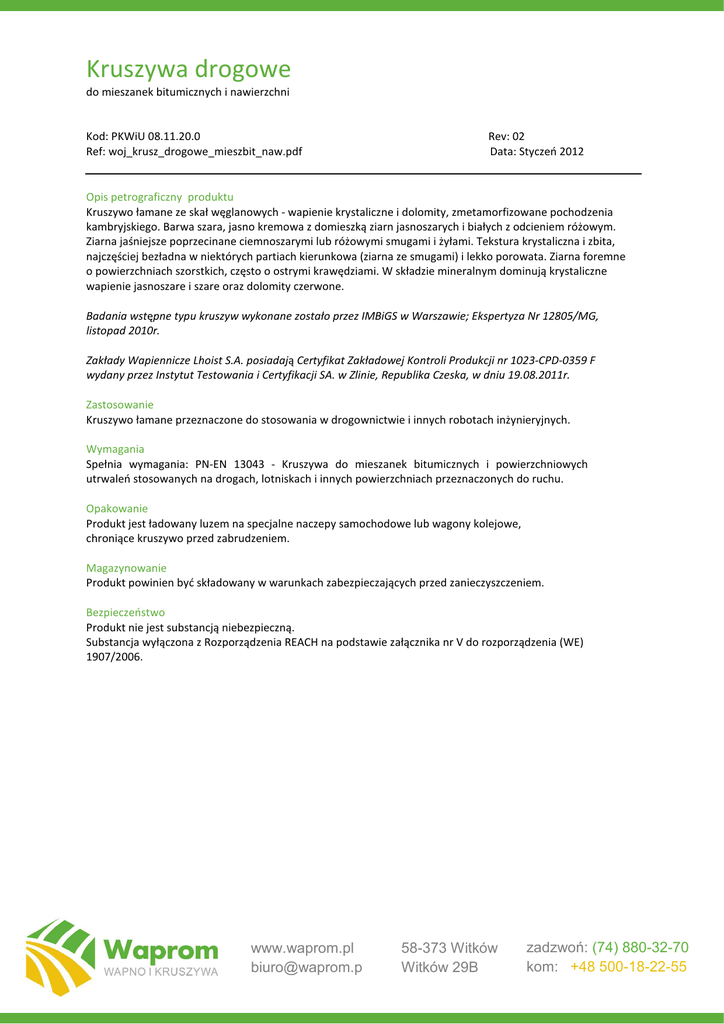 Kruszywa drogowe
do mieszanek bitumicznych i nawierzchni

Kod: PKWiU 08.11.20.0
Ref: woj_krusz_drogowe_mieszbit_naw.pdf

Rev: 02
Data: Styczeń 2012

Opis petrograficzny produktu
Kruszywo łamane ze skał węglanowych - wapienie krystaliczne i dolomity, zmetamorfizowane pochodzenia kambryjskiego. Barwa szara, jasno kremowa z domieszką ziarn jasnoszarych i białych z odcieniem różowym. Ziarna jaśniejsze poprzecinane ciemnoszarymi lub różowymi smugami i żyłami. Tekstura krystaliczna i zbita, najczęściej bezładna w niektórych partiach kierunkowa (ziarna ze smugami) i lekko porowata. Ziarna foremne o powierzchniach szorstkich, często o ostrymi krawędziami. W składzie mineralnym dominują krystaliczne wapienie jasnoszare i szare oraz dolomity czerwone.

Badania wstępne typu kruszyw wykonane zostało przez IMBiGS w Warszawie; Ekspertyza Nr 12805/MG, listopad 2010r.

Zakłady Wapiennicze Lhoist S.A. posiadają Certyfikat Zakładowej Kontroli Produkcji nr 1023-CPD-0359 F wydany przez Instytut Testowania i Certyfikacji SA. w Zlinie, Republika Czeska, w dniu 19.08.2011r.

Zastosowanie
Kruszywo łamane przeznaczone do stosowania w drogownictwie i innych robotach inżynieryjnych.

Wymagania
Spełnia wymagania: PN-EN 13043 - Kruszywa do mieszanek bitumicznych i powierzchniowych utrwaleń stosowanych na drogach, lotniskach i innych powierzchniach przeznaczonych do ruchu.

Opakowanie
Produkt jest ładowany luzem na specjalne naczepy samochodowe lub wagony kolejowe, chroniące kruszywo przed zabrudzeniem.

Magazynowanie
Produkt powinien być składowany w warunkach zabezpieczających przed zanieczyszczeniem.

Bezpieczeństwo
Produkt nie jest substancją niebezpieczną.
Substancja wyłączona z Rozporządzenia REACH na podstawie załącznika nr V do rozporządzenia (WE) 1907/2006.

Waprom
WAPNO I KRUSZYWA

www.waprom.pl
biuro@waprom.p

58-373 Witków
Witków 29B

zadzwoń: (74) 880-32-70
kom: +48 500-18-22-55